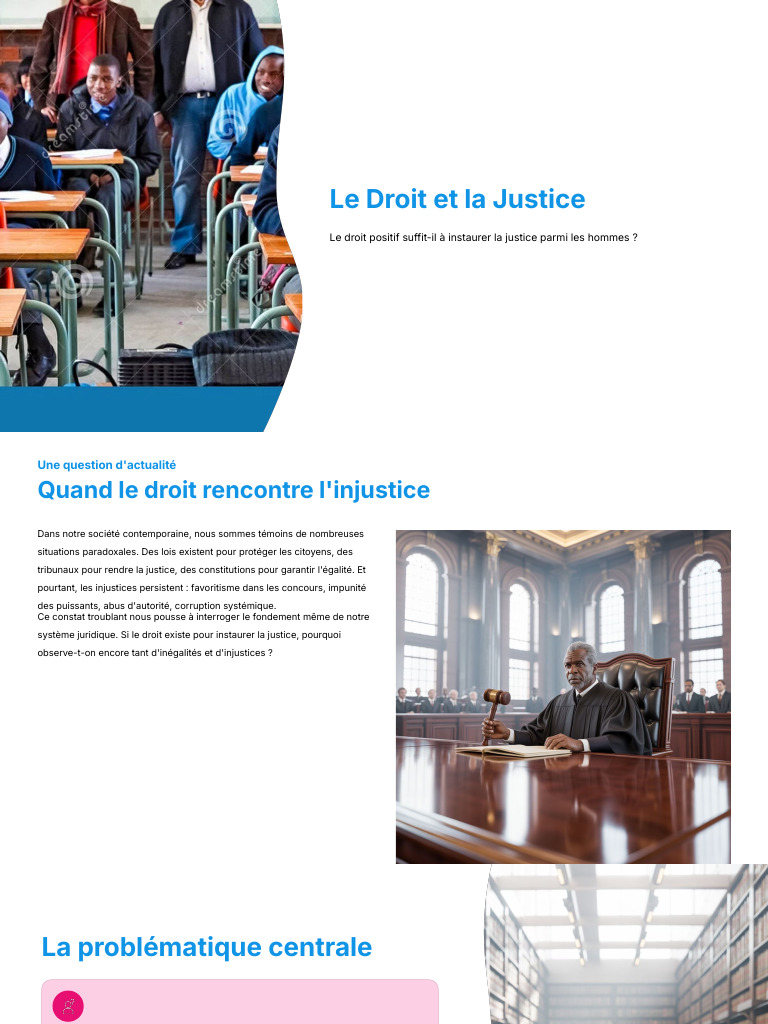 Le Droit et la Justice

Le droit positif suffit-il à instaurer la justice parmi les hommes ?

Une question d'actualité

Quand le droit rencontre l'injustice

Dans notre société contemporaine, nous sommes témoins de nombreuses situations paradoxales. Des lois existent pour protéger les citoyens, des tribunaux pour rendre la justice, des constitutions pour garantir l'égalité. Et pourtant, les injustices persistent : favoritisme dans les concours, impunité des puissants, abus d'autorité, corruption systémique.
Ce constat troublant nous pousse à interroger le fondement même de notre système juridique. Si le droit existe pour instaurer la justice, pourquoi observe-t-on encore tant d'inégalités et d'injustices ?

La problématique centrale